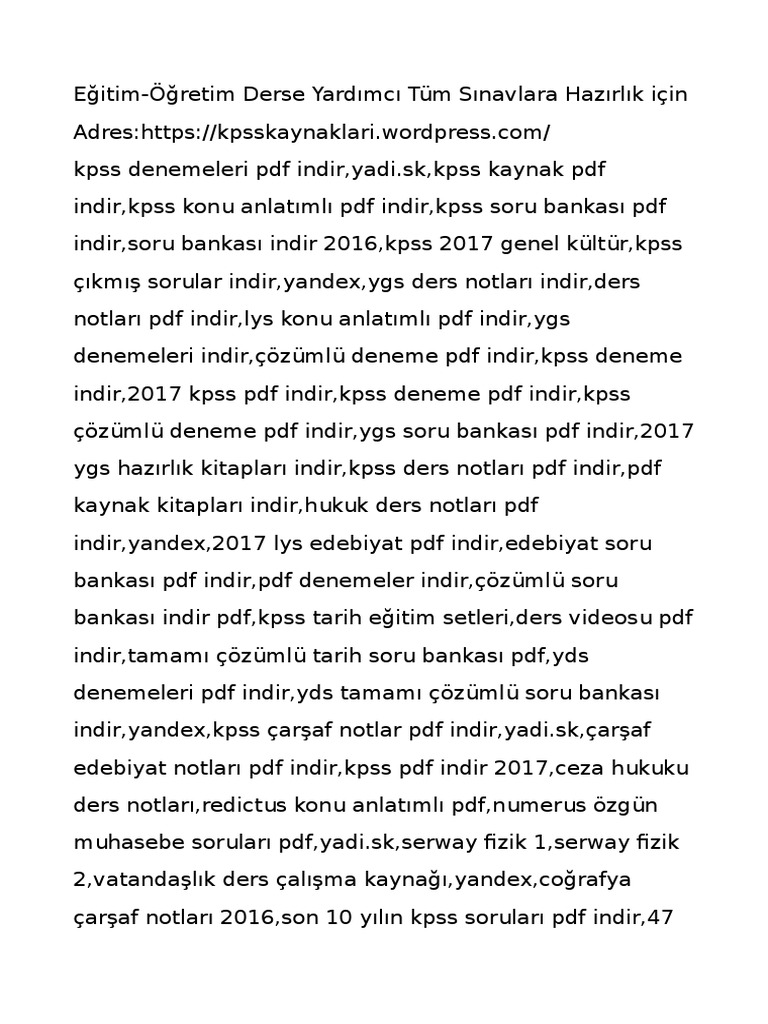 Eğitim-Öğretim Derse Yardımcı Tüm Sınavlara Hazırlık için Adres:https://kpsskaynaklari.wordpress.com/
kpss denemeleri pdf indir,yadi.sk,kpss kaynak pdf indir,kpss konu anlatımlı pdf indir,kpss soru bankası pdf indir,soru bankası indir 2016,kpss 2017 genel kültür,kpss çıkmış sorular indir,yandex,ygs ders notları indir,ders notları pdf indir,lys konu anlatımlı pdf indir,ygs denemeleri indir,çözümlü deneme pdf indir,kpss deneme indir,2017 kpss pdf indir,kpss deneme pdf indir,kpss çözümlü deneme pdf indir,ygs soru bankası pdf indir,2017 ygs hazırlık kitapları indir,kpss ders notları pdf indir,pdf kaynak kitapları indir,hukuk ders notları pdf indir,yandex,2017 lys edebiyat pdf indir,edebiyat soru bankası pdf indir,pdf denemeler indir,çözümlü soru bankası indir pdf,kpss tarih eğitim setleri,ders videosu pdf indir,tamamı çözümlü tarih soru bankası pdf,yds denemeleri pdf indir,yds tamamı çözümlü soru bankası indir,yandex,kpss çarşaf notlar pdf indir,yadi.sk,çarşaf edebiyat notları pdf indir,kpss pdf indir 2017,ceza hukuku ders notları,redictus konu anlatımlı pdf,numerus özgün muhasebe soruları pdf,yadi.sk,serway fizik 1,serway fizik 2,vatandaşlık ders çalışma kaynağı,yandex,coğrafya çarşaf notları 2016,son 10 yılın kpss soruları pdf indir,47